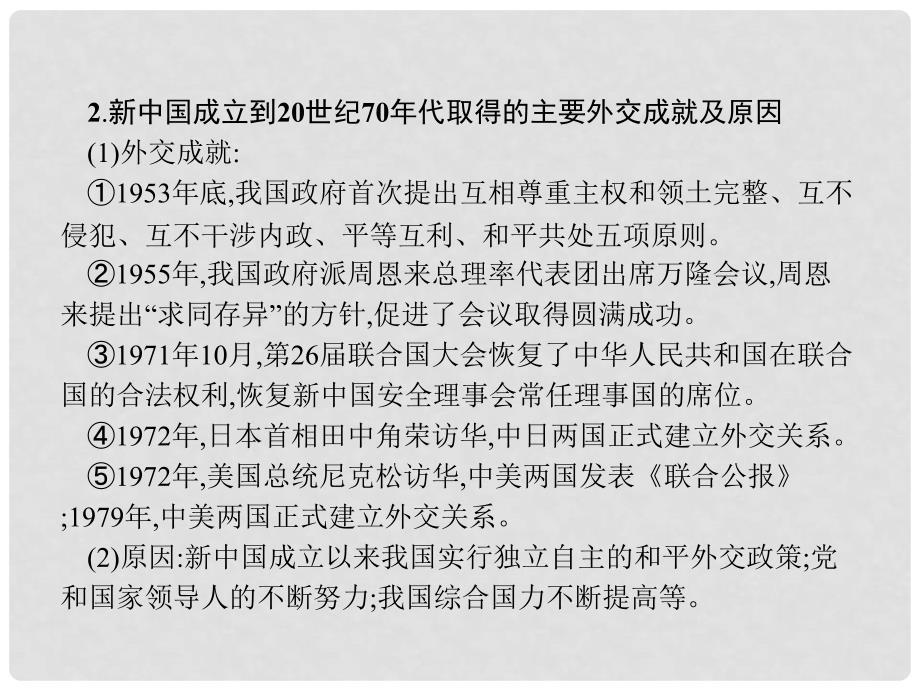 2.新中国成立到20世纪70年代取得的主要外交成就及原因

(1)外交成就:

①1953年底,我国政府首次提出互相尊重主权和领土完整、互不侵犯、互不干涉内政、平等互利、和平共处五项原则。

②1955年,我国政府派周恩来总理率代表团出席万隆会议,周恩来提出“求同存异”的方针,促进了会议取得圆满成功。

③1971年10月,第26届联合国大会恢复了中华人民共和国在联合国的合法权利,恢复新中国安全理事会常任理事国的席位。

④1972年,日本首相田中角荣访华,中日两国正式建立外交关系。

⑤1972年,美国总统尼克松访华,中美两国发表《联合公报》;1979年,中美两国正式建立外交关系。

(2)原因:新中国成立以来我国实行独立自主的和平外交政策;党和国家领导人的不断努力;我国综合国力不断提高等。